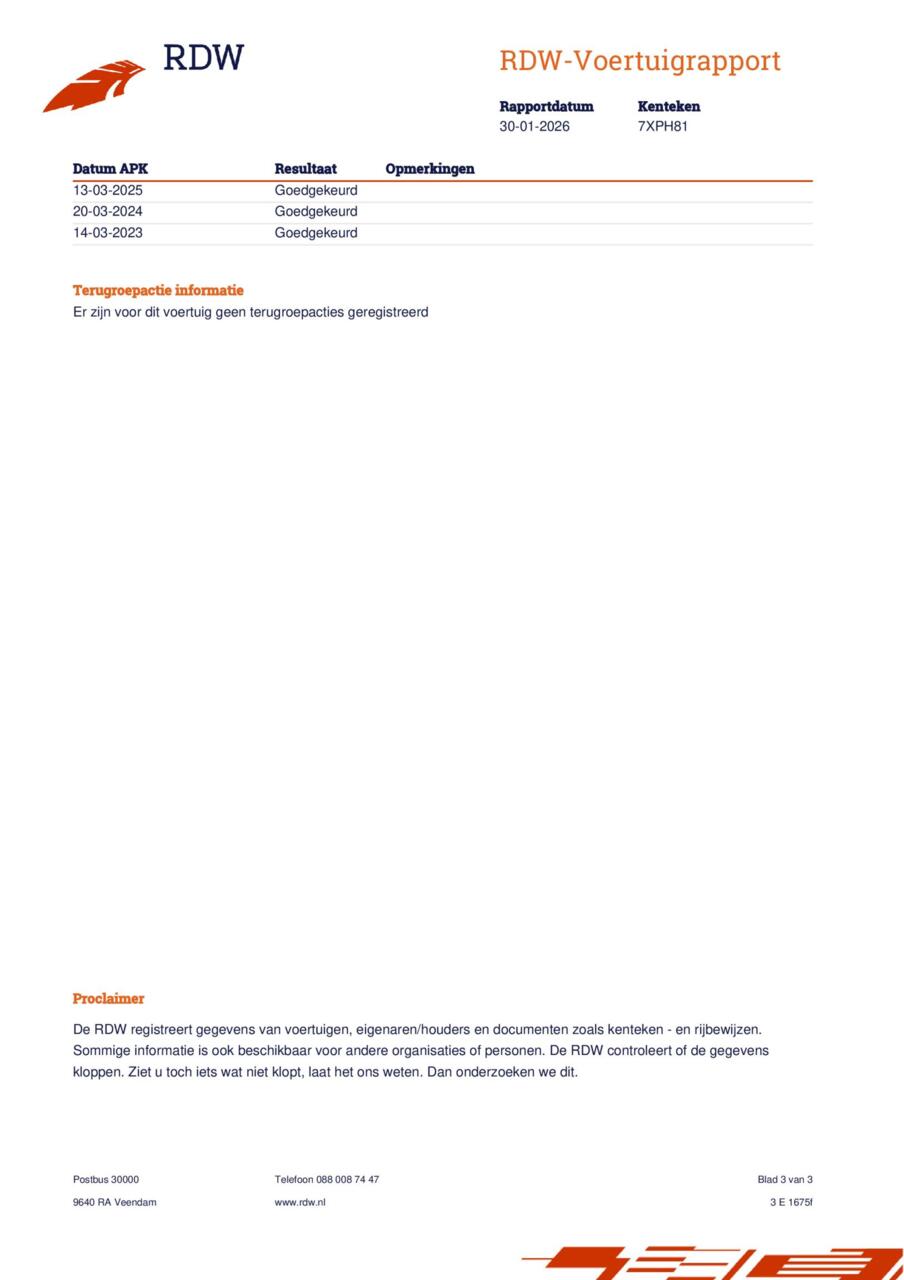 RDW

RDW-Voertuigrapport

Rapportdatum
30-01-2026

Kenteken
7XPH81

| Datum APK | Resultaat | Opmerkingen |
|---|---|---|
| 13-03-2025 | Goedgekeurd | |
| 20-03-2024 | Goedgekeurd | |
| 14-03-2023 | Goedgekeurd | |

Terugroepactie informatie
Er zijn voor dit voertuig geen terugroepacties geregistreerd

Proclaimer
De RDW registreert gegevens van voertuigen, eigenaren/houders en documenten zoals kenteken - en rijbewijzen. Sommige informatie is ook beschikbaar voor andere organisaties of personen. De RDW controleert of de gegevens kloppen. Ziet u toch iets wat niet klopt, laat het ons weten. Dan onderzoeken we dit.

Postbus 30000
9640 RA Veendam

Telefoon 088 008 74 47
www.rdw.nl

Blad 3 van 3
3 E 1675f